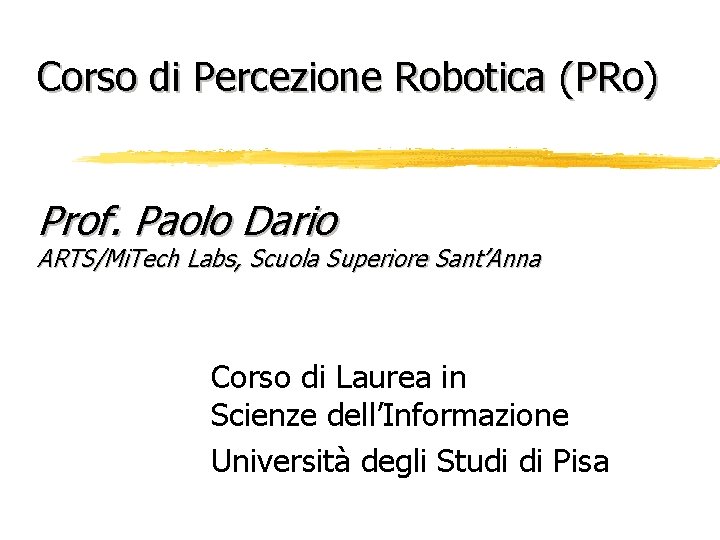 Corso di Percezione Robotica (PRo)

Prof. Paolo Dario
ARTS/MiTech Labs, Scuola Superiore Sant’Anna

Corso di Laurea in
Scienze dell’Informazione
Università degli Studi di Pisa